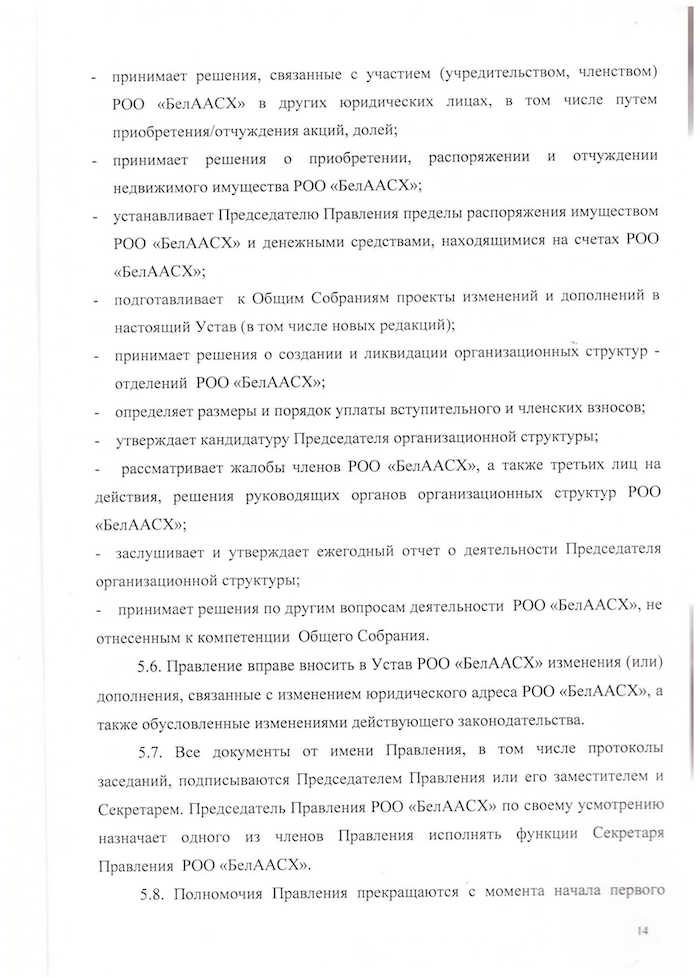 - принимает решения, связанные с участием (учредительством, членством) РОО «БелААСХ» в других юридических лицах, в том числе путем приобретения/отчуждения акций, долей;

- принимает решения о приобретении, распоряжении и отчуждении недвижимого имущества РОО «БелААСХ»;

- устанавливает Председателю Правления пределы распоряжения имуществом РОО «БелААСХ» и денежными средствами, находящимися на счетах РОО «БелААСХ»;

- подготавливает к Общим Собраниям проекты изменений и дополнений в настоящий Устав (в том числе новых редакций);

- принимает решения о создании и ликвидации организационных структур - отделений РОО «БелААСХ»;

- определяет размеры и порядок уплаты вступительного и членских взносов;

- утверждает кандидатуру Председателя организационной структуры;

- рассматривает жалобы членов РОО «БелААСХ», а также третьих лиц на действия, решения руководящих органов организационных структур РОО «БелААСХ»;

- заслушивает и утверждает ежегодный отчет о деятельности Председателя организационной структуры;

- принимает решения по другим вопросам деятельности РОО «БелААСХ», не отнесенным к компетенции Общего Собрания.

5.6. Правление вправе вносить в Устав РОО «БелААСХ» изменения (или) дополнения, связанные с изменением юридического адреса РОО «БелААСХ», а также обусловленные изменениями действующего законодательства.

5.7. Все документы от имени Правления, в том числе протоколы заседаний, подписываются Председателем Правления или его заместителем и Секретарем. Председатель Правления РОО «БелААСХ» по своему усмотрению назначает одного из членов Правления исполнять функции Секретаря Правления РОО «БелААСХ».

5.8. Полномочия Правления прекращаются с момента начала первого

14